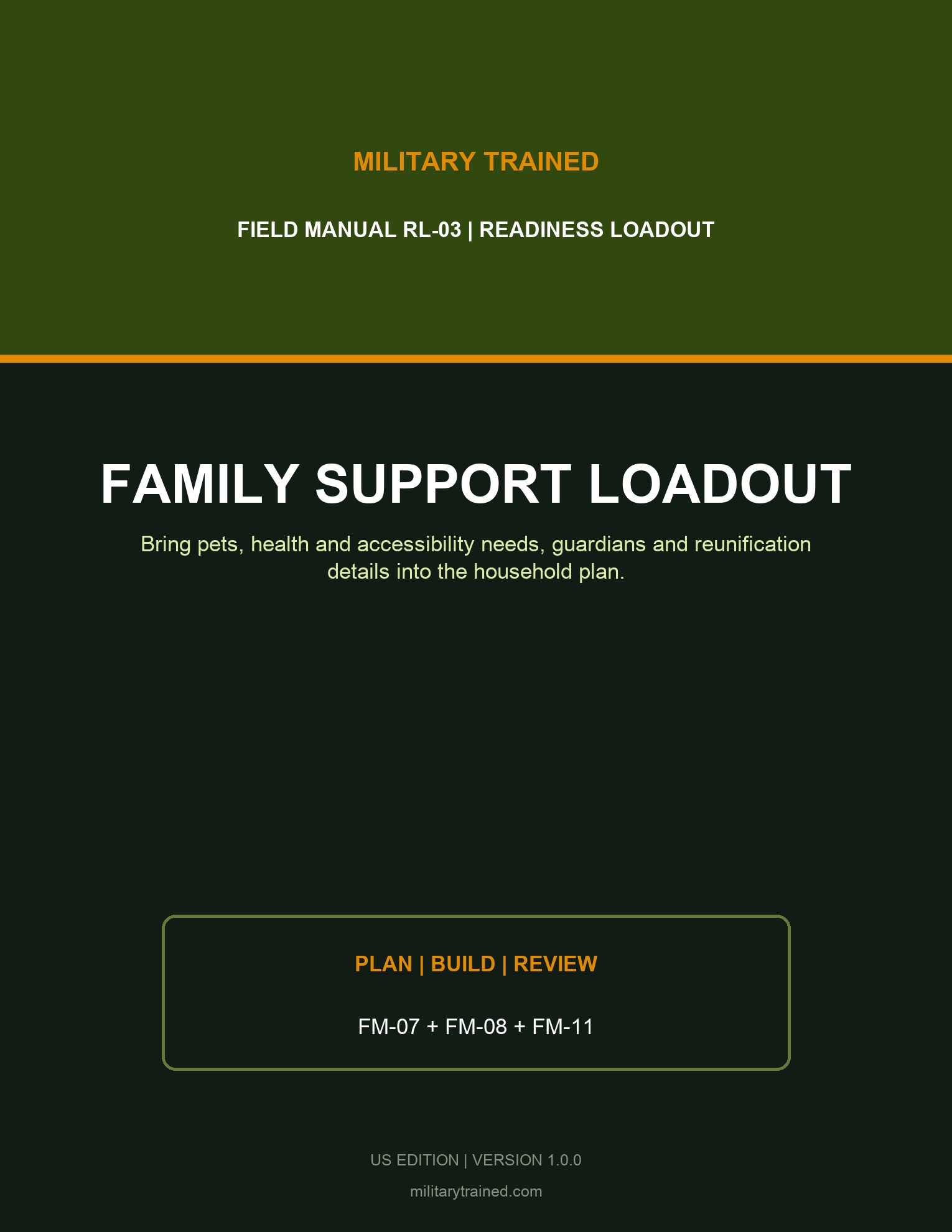 MILITARY TRAINED

FIELD MANUAL RL-03 | READINESS LOADOUT

FAMILY SUPPORT LOADOUT

Bring pets, health and accessibility needs, guardians and reunification details into the household plan.

PLAN | BUILD | REVIEW

FM-07 + FM-08 + FM-11

US EDITION | VERSION 1.0.0

militarytrained.com